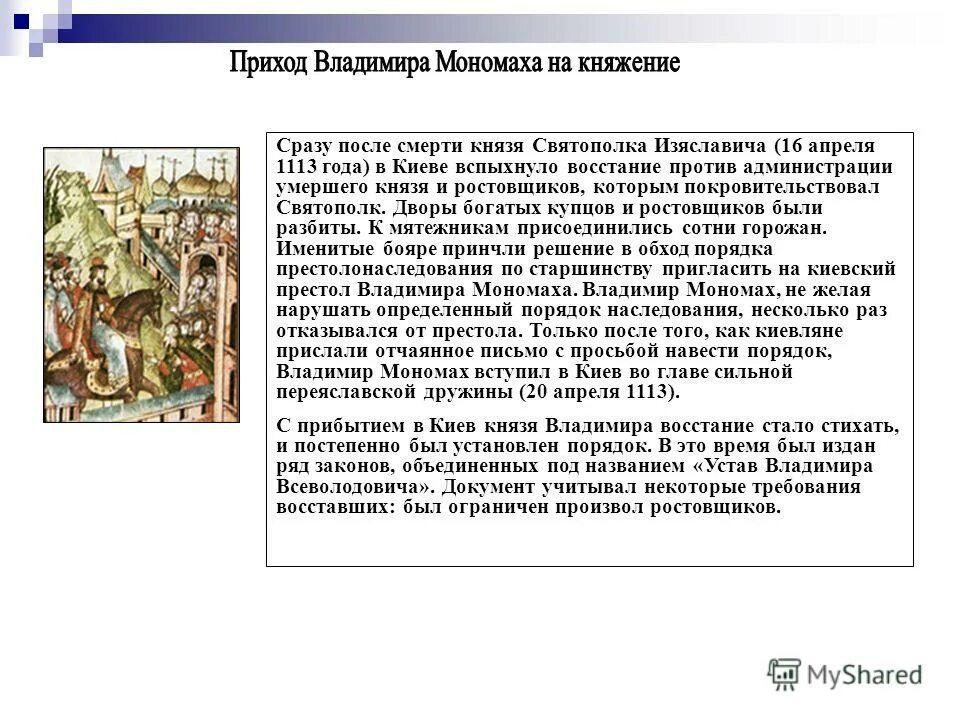 Приход Владимира Мономаха на княжение

Сразу после смерти князя Святополка Изяславича (16 апреля 1113 года) в Киеве вспыхнуло восстание против администрации умершего князя и ростовщиков, которым покровительствовал Святополк. Дворы богатых купцов и ростовщиков были разбиты. К мятежникам присоединились сотни горожан. Именитые бояре принчли решение в обход порядка престолонаследования по старшинству пригласить на киевский престол Владимира Мономаха. Владимир Мономах, не желая нарушать определенный порядок наследования, несколько раз отказывался от престола. Только после того, как киевляне прислали отчаянное письмо с просьбой навести порядок, Владимир Мономах вступил в Киев во главе сильной переяславской дружины (20 апреля 1113).

С прибытием в Киев князя Владимира восстание стало стихать, и постепенно был установлен порядок. В это время был издан ряд законов, объединенных под названием «Устав Владимира Всеволодовича». Документ учитывал некоторые требования восставших: был ограничен произвол ростовщиков.

MyShared